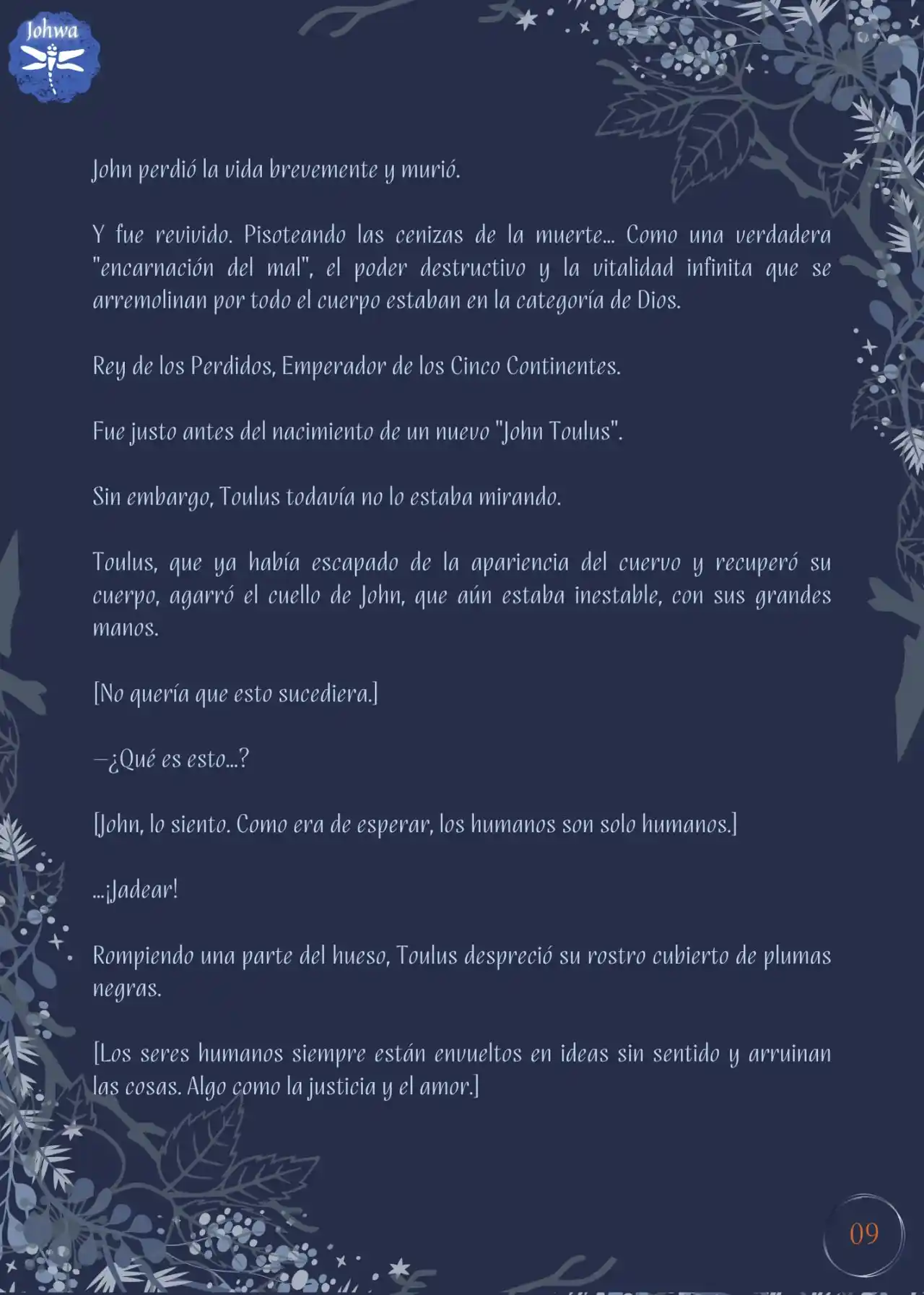 Johwa

John perdió la vida brevemente y murió.

Y fue revivido. Pisoteando las cenizas de la muerte... Como una verdadera "encarnación del mal", el poder destructivo y la vitalidad infinita que se arremolinan por todo el cuerpo estaban en la categoría de Dios.

Rey de los Perdidos, Emperador de los Cinco Continentes.

Fue justo antes del nacimiento de un nuevo "John Toulus".

Sin embargo, Toulus todavía no lo estaba mirando.

Toulus, que ya había escapado de la apariencia del cuervo y recuperó su cuerpo, agarró el cuello de John, que aún estaba inestable, con sus grandes manos.

[No quería que esto sucediera.]

—¿Qué es esto...?

[John, lo siento. Como era de esperar, los humanos son solo humanos.]

...¡Jadear!

Rompiendo una parte del hueso, Toulus despreció su rostro cubierto de plumas negras.

[Los seres humanos siempre están envueltos en ideas sin sentido y arruinan las cosas. Algo como la justicia y el amor.]

09